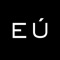 EÚ